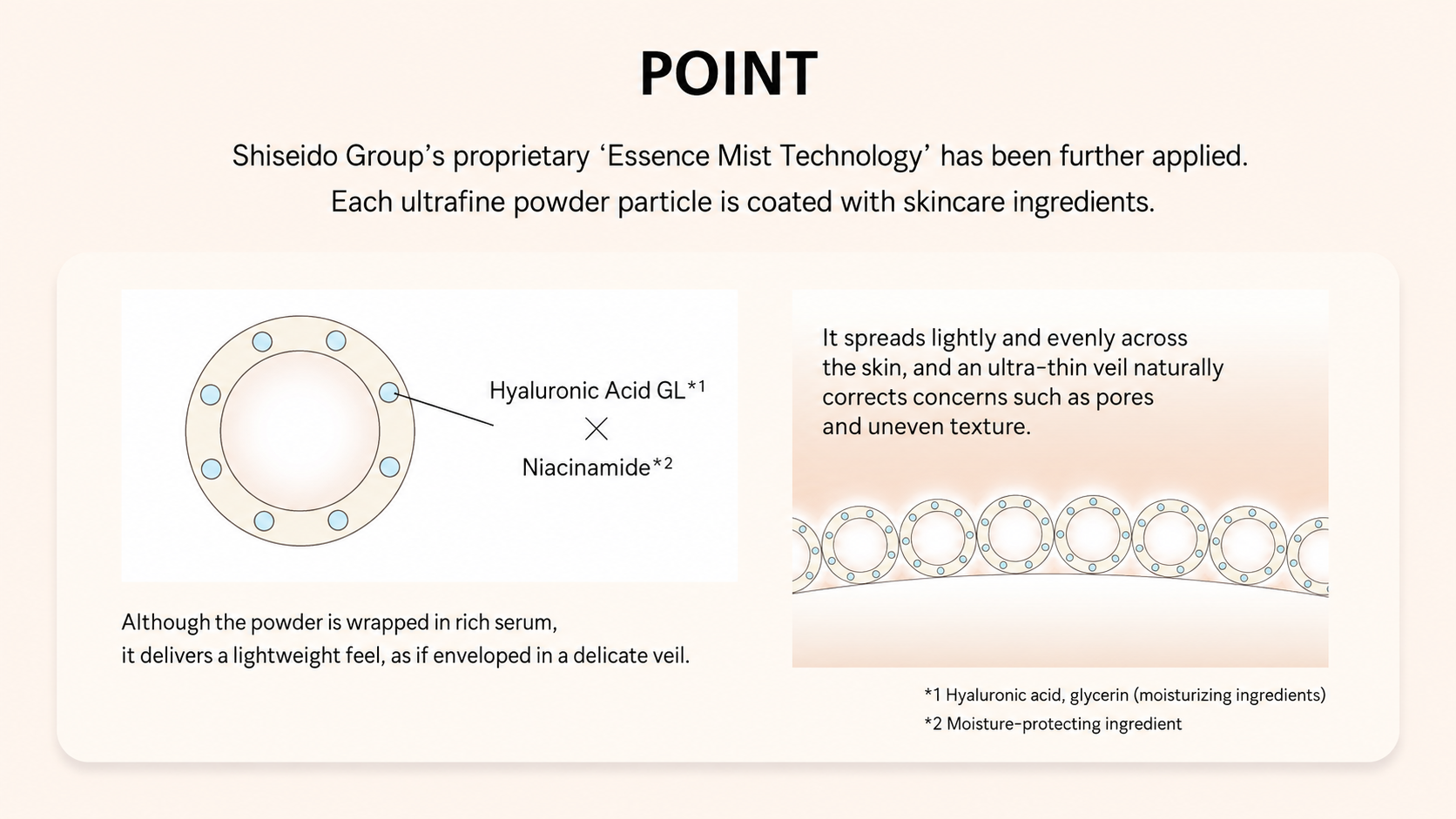 POINT

Shiseido Group's proprietary 'Essence Mist Technology' has been further applied.
Each ultrafine powder particle is coated with skincare ingredients.

Hyaluronic Acid GL*1
×
Niacinamide*2

Although the powder is wrapped in rich serum,
it delivers a lightweight feel, as if enveloped in a delicate veil.

It spreads lightly and evenly across the skin, and an ultra-thin veil naturally corrects concerns such as pores and uneven texture.

*1 Hyaluronic acid, glycerin (moisturizing ingredients)
*2 Moisture-protecting ingredient